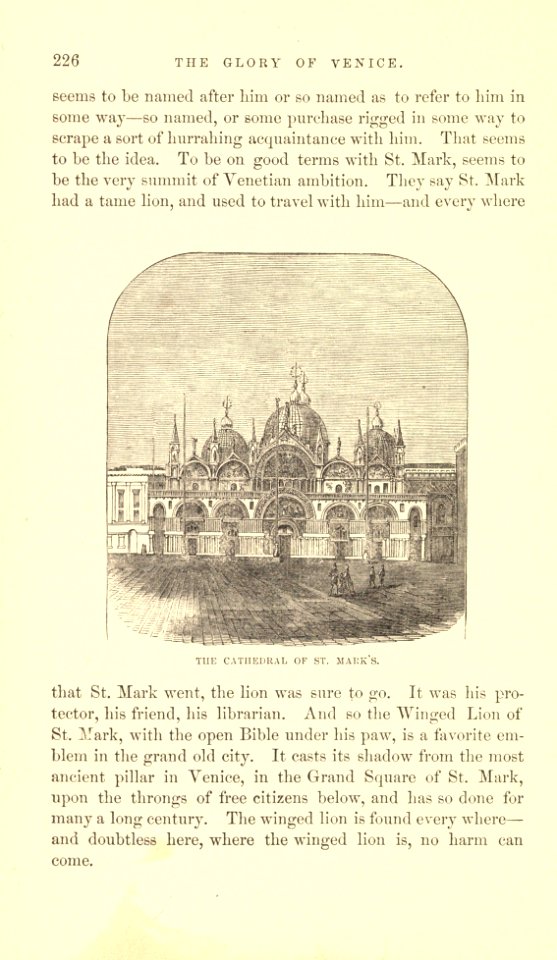 226 THE GLORY OF VENICE.

seems to be named after him or so named as to refer to him in some way—so named, or some purchase rigged in some way to scrape a sort of hurrahing acquaintance with him. That seems to be the idea. To be on good terms with St. Mark, seems to be the very summit of Venetian ambition. They say St. Mark had a tame lion, and used to travel with him—and every where

THE CATHEDRAL OF ST. MARK'S.

that St. Mark went, the lion was sure to go. It was his protector, his friend, his librarian. And so the Winged Lion of St. Mark, with the open Bible under his paw, is a favorite emblem in the grand old city. It casts its shadow from the most ancient pillar in Venice, in the Grand Square of St. Mark, upon the throngs of free citizens below, and has so done for many a long century. The winged lion is found every where—and doubtless here, where the winged lion is, no harm can come.